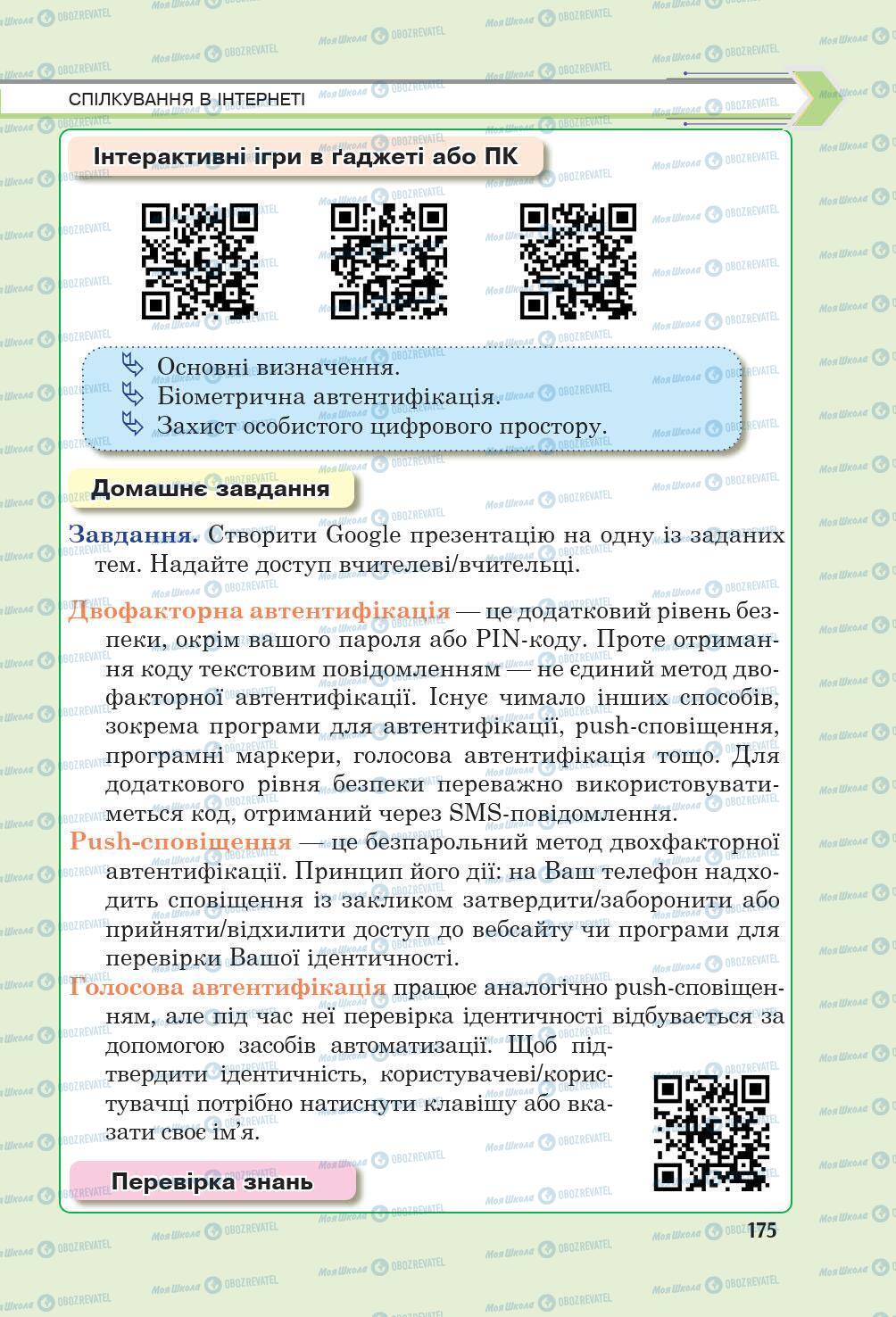 СПІЛКУВАННЯ В ІНТЕРНЕТІ

Інтерактивні ігри в ґаджеті або ПК

Основні визначення.
Біометрична автентифікація.
Захист особистого цифрового простору.

Домашнє завдання

Завдання. Створити Google презентацію на одну із заданих тем. Надайте доступ вчителеві/вчительці.

Двофакторна автентифікація — це додатковий рівень безпеки, окрім вашого пароля або PIN-коду. Проте отримання коду текстовим повідомленням — не єдиний метод двофакторної автентифікації. Існує чимало інших способів, зокрема програми для автентифікації, push-сповіщення, програмні маркери, голосова автентифікація тощо. Для додаткового рівня безпеки переважно використовуватиметься код, отриманий через SMS-повідомлення.

Push-сповіщення — це безпарольний метод двохфакторної автентифікації. Принцип його дії: на Ваш телефон надходить сповіщення із закликом затвердити/заборонити або прийняти/відхилити доступ до вебсайту чи програми для перевірки Вашої ідентичності.

Голосова автентифікація працює аналогічно push-сповіщенням, але під час неї перевірка ідентичності відбувається за допомогою засобів автоматизації. Щоб підтвердити ідентичність, користувачеві/користувачці потрібно натиснути клавішу або вказати своє ім'я.

Перевірка знань

175

Моя Школа OBOZREVATEL